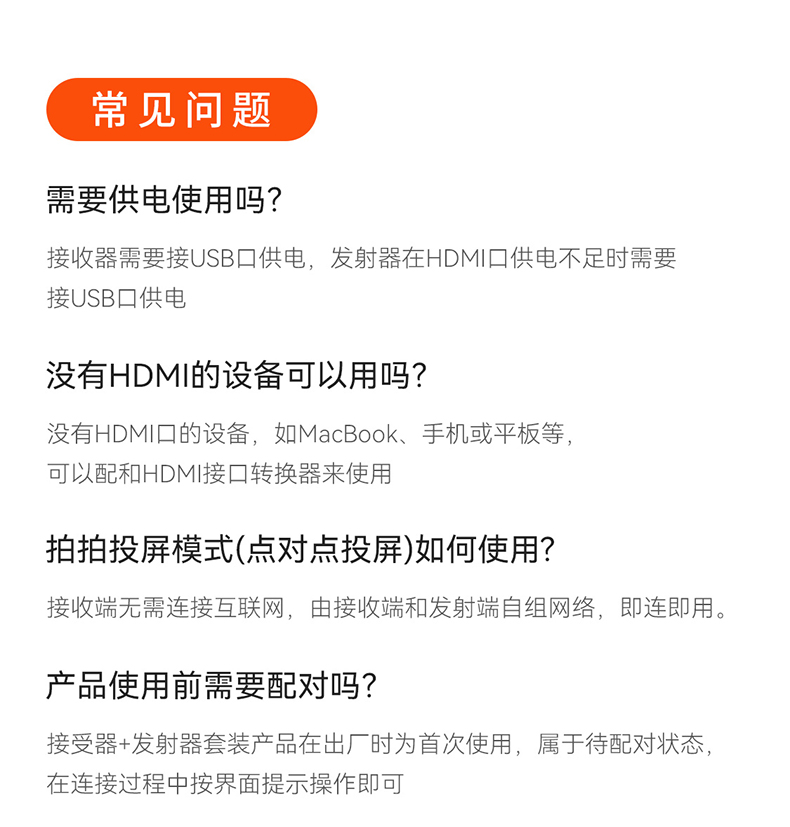 常见问题

需要供电使用吗?

接收器需要接USB口供电，发射器在HDMI口供电不足时需要接USB口供电

没有HDMI的设备可以用吗?

没有HDMI口的设备，如MacBook、手机或平板等，可以配和HDMI接口转换器来使用

拍拍投屏模式(点对点投屏)如何使用?

接收端无需连接互联网，由接收端和发射端自组网络，即连即用。

产品使用前需要配对吗?

接受器+发射器套装产品在出厂时为首次使用，属于待配对状态，在连接过程中按界面提示操作即可